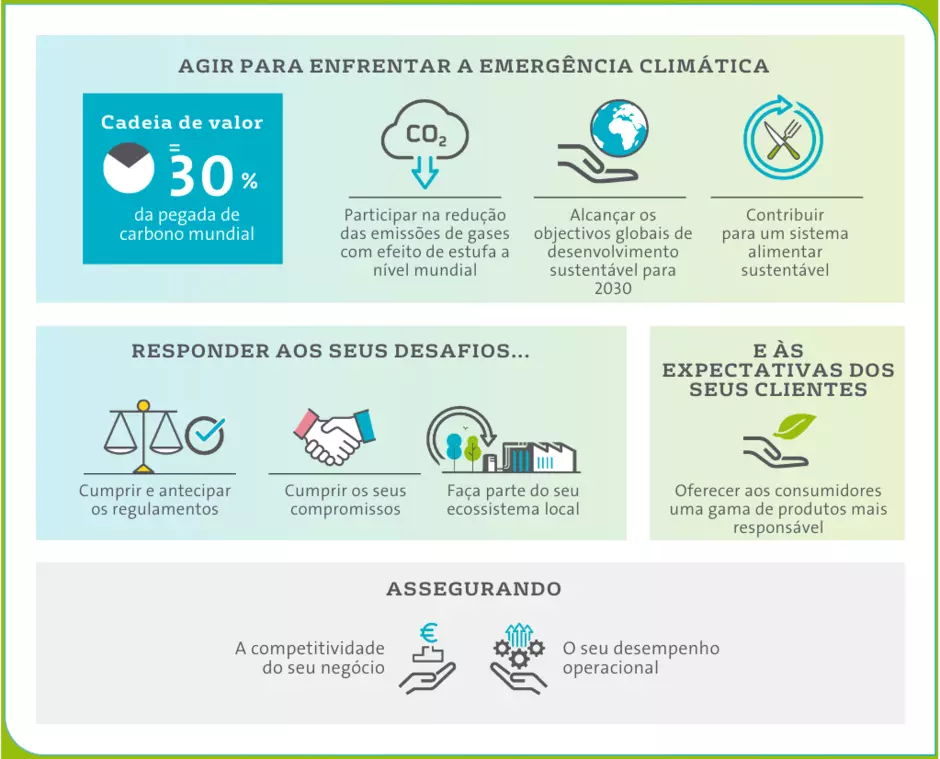 AGIR PARA ENFRENTAR A EMERGÊNCIA CLIMÁTICA

Cadeia de valor
= 30 %
da pegada de carbono mundial

$CO_2$

Participar na redução das emissões de gases com efeito de estufa a nível mundial

Alcançar os objectivos globais de desenvolvimento sustentável para 2030

Contribuir para um sistema alimentar sustentável

RESPONDER AOS SEUS DESAFIOS...

Cumprir e antecipar os regulamentos

Cumprir os seus compromissos

Faça parte do seu ecossistema local

E ÀS EXPECTATIVAS DOS SEUS CLIENTES

Oferecer aos consumidores uma gama de produtos mais responsável

ASSEGURANDO

A competitividade do seu negócio

€

O seu desempenho operacional